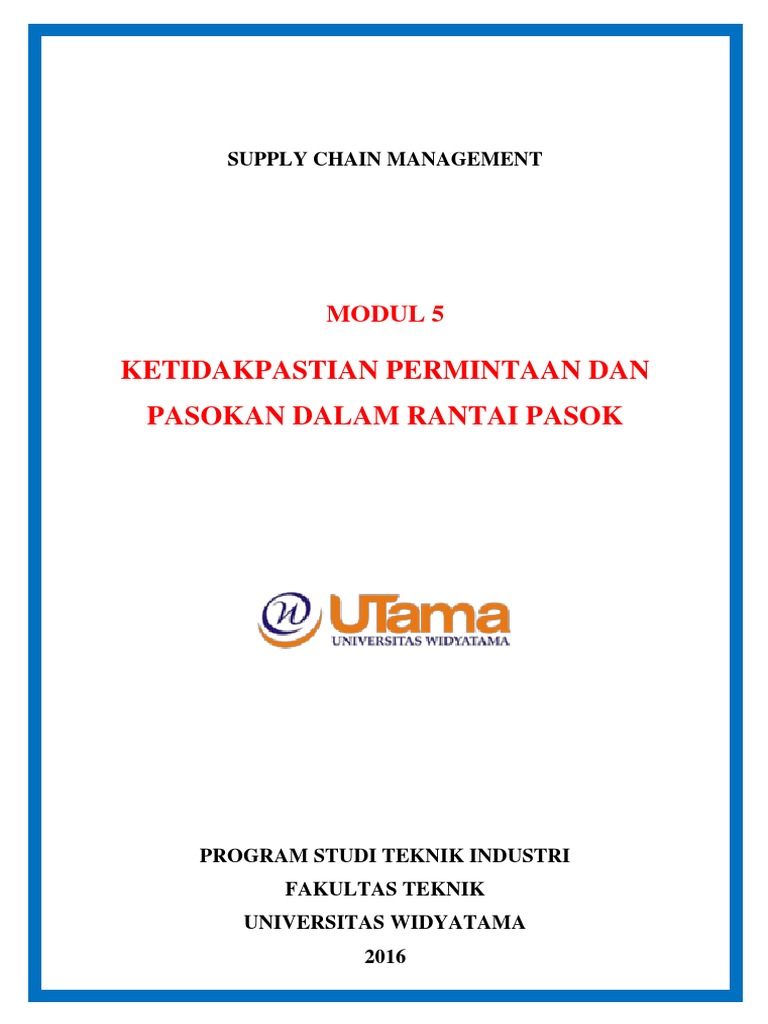 SUPPLY CHAIN MANAGEMENT

MODUL 5

KETIDAKPASTIAN PERMINTAAN DAN PASOKAN DALAM RANTAI PASOK

W UTama
UNIVERSITAS WIDYATAMA

PROGRAM STUDI TEKNIK INDUSTRI
FAKULTAS TEKNIK
UNIVERSITAS WIDYATAMA
2016